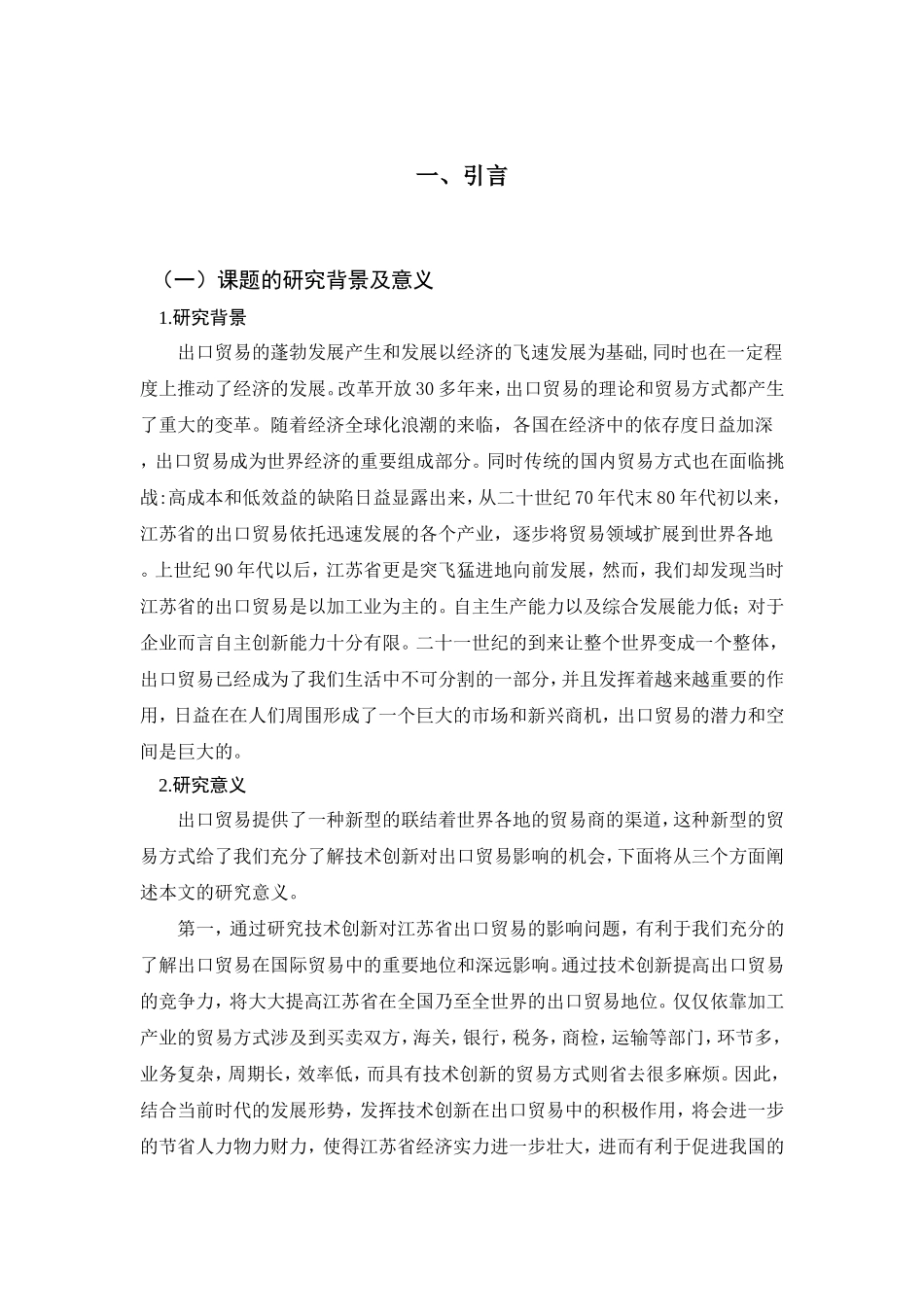 一、引言

（一）课题的研究背景及意义

1.研究背景

出口贸易的蓬勃发展产生和发展以经济的飞速发展为基础,同时也在一定程度上推动了经济的发展。改革开放30多年来，出口贸易的理论和贸易方式都产生了重大的变革。随着经济全球化浪潮的来临，各国在经济中的依存度日益加深，出口贸易成为世界经济的重要组成部分。同时传统的国内贸易方式也在面临挑战:高成本和低效益的缺陷日益显露出来，从二十世纪70年代末80年代初以来，江苏省的出口贸易依托迅速发展的各个产业，逐步将贸易领域扩展到世界各地。上世纪90年代以后，江苏省更是突飞猛进地向前发展，然而，我们却发现当时江苏省的出口贸易是以加工业为主的。自主生产能力以及综合发展能力低；对于企业而言自主创新能力十分有限。二十一世纪的到来让整个世界变成一个整体，出口贸易已经成为了我们生活中不可分割的一部分，并且发挥着越来越重要的作用，日益在在人们周围形成了一个巨大的市场和新兴商机，出口贸易的潜力和空间是巨大的。

2.研究意义

出口贸易提供了一种新型的联结着世界各地的贸易商的渠道，这种新型的贸易方式给了我们充分了解技术创新对出口贸易影响的机会，下面将从三个方面阐述本文的研究意义。

第一，通过研究技术创新对江苏省出口贸易的影响问题，有利于我们充分的了解出口贸易在国际贸易中的重要地位和深远影响。通过技术创新提高出口贸易的竞争力，将大大提高江苏省在全国乃至全世界的出口贸易地位。仅仅依靠加工产业的贸易方式涉及到买卖双方，海关，银行，税务，商检，运输等部门，环节多，业务复杂，周期长，效率低，而具有技术创新的贸易方式则省去很多麻烦。因此，结合当前时代的发展形势，发挥技术创新在出口贸易中的积极作用，将会进一步的节省人力物力财力，使得江苏省经济实力进一步壮大，进而有利于促进我国的